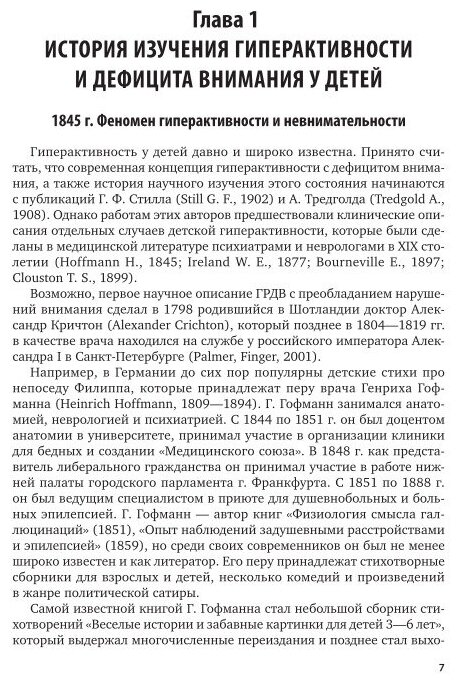 Глава 1
ИСТОРИЯ ИЗУЧЕНИЯ ГИПЕРАКТИВНОСТИ И ДЕФИЦИТА ВНИМАНИЯ У ДЕТЕЙ

1845 г. Феномен гиперактивности и невнимательности

Гиперактивность у детей давно и широко известна. Принято считать, что современная концепция гиперактивности с дефицитом внимания, а также история научного изучения этого состояния начинаются с публикаций Г. Ф. Стилла (Still G. F., 1902) и А. Тредголда (Tredgold A., 1908). Однако работам этих авторов предшествовали клинические описания отдельных случаев детской гиперактивности, которые были сделаны в медицинской литературе психиатрами и неврологами в XIX столетии (Hoffmann H., 1845; Ireland W. E., 1877; Bourneville E., 1897; Clouston T. S., 1899).

Возможно, первое научное описание ГРДВ с преобладанием нарушений внимания сделал в 1798 родившийся в Шотландии доктор Александр Кричтон (Alexander Crichton), который позднее в 1804—1819 гг. в качестве врача находился на службе у российского императора Александра I в Санкт-Петербурге (Palmer, Finger, 2001).

Например, в Германии до сих пор популярны детские стихи про непоседу Филиппа, которые принадлежат перу врача Генриха Гофманна (Heinrich Hoffmann, 1809—1894). Г. Гофманн занимался анатомией, неврологией и психиатрией. С 1844 по 1851 г. он был доцентом анатомии в университете, принимал участие в организации клиники для бедных и создании «Медицинского союза». В 1848 г. как представитель либерального гражданства он принимал участие в работе нижней палаты городского парламента г. Франкфурта. С 1851 по 1888 г. он был ведущим специалистом в приюте для душевнобольных и больных эпилепсией. Г. Гофманн — автор книг «Физиология смысла галлюцинаций» (1851), «Опыт наблюдений задушевными расстройствами и эпилепсией» (1859), но среди своих современников он был не менее широко известен и как литератор. Его перу принадлежат стихотворные сборники для взрослых и детей, несколько комедий и произведений в жанре политической сатиры.

Самой известной книгой Г. Гофманна стал небольшой сборник стихотворений «Веселые истории и забавные картинки для детей 3—6 лет», который выдержал многочисленные переиздания и позднее стал выхо-

7